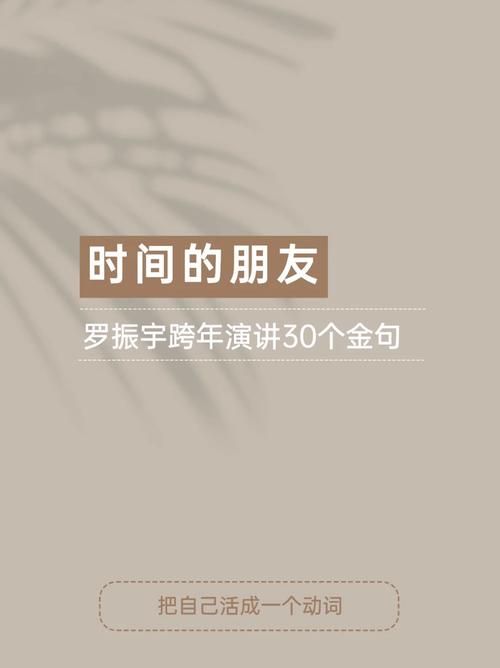 时间的朋友

罗振宇跨年演讲30个金句

把自己活成一个动词